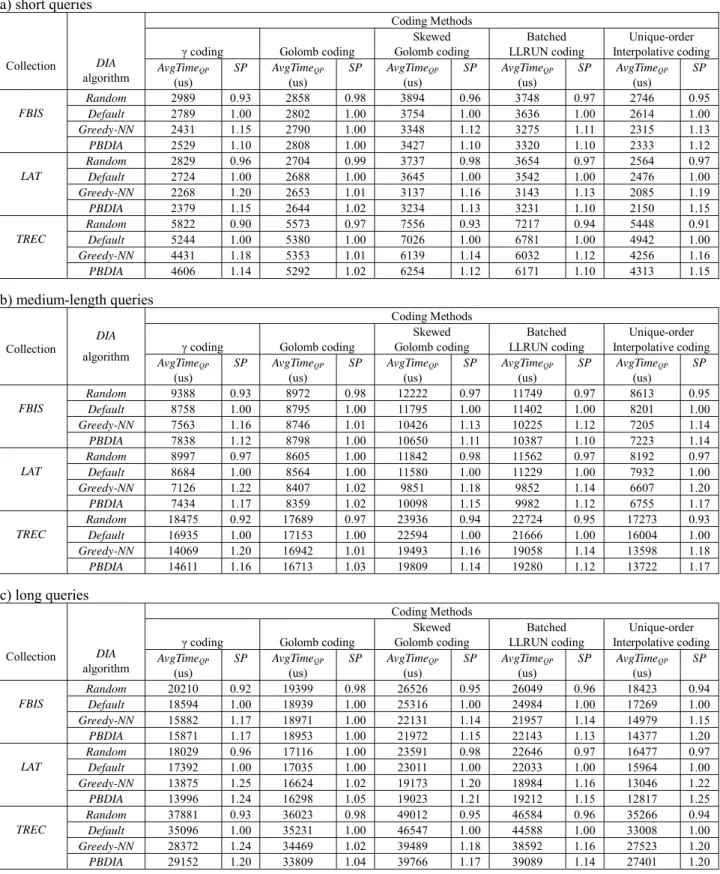 a) short queries

| Collection | DIA algorithm | Coding Methods | | | | | | | | | |
|---|---|---|---|---|---|---|---|---|---|---|---|
| | | γ coding | | Golomb coding | | Skewed Golomb coding | | Batched LLRUN coding | | Unique-order Interpolative coding | |
| | | $AvgTime_{QP}$ (us) | SP | $AvgTime_{QP}$ (us) | SP | $AvgTime_{QP}$ (us) | SP | $AvgTime_{QP}$ (us) | SP | $AvgTime_{QP}$ (us) | SP |
| FBIS | Random | 2989 | 0.93 | 2858 | 0.98 | 3894 | 0.96 | 3748 | 0.97 | 2746 | 0.95 |
| | Default | 2789 | 1.00 | 2802 | 1.00 | 3754 | 1.00 | 3636 | 1.00 | 2614 | 1.00 |
| | Greedy-NN | 2431 | 1.15 | 2790 | 1.00 | 3348 | 1.12 | 3275 | 1.11 | 2315 | 1.13 |
| | PBDIA | 2529 | 1.10 | 2808 | 1.00 | 3427 | 1.10 | 3320 | 1.10 | 2333 | 1.12 |
| LAT | Random | 2829 | 0.96 | 2704 | 0.99 | 3737 | 0.98 | 3654 | 0.97 | 2564 | 0.97 |
| | Default | 2724 | 1.00 | 2688 | 1.00 | 3645 | 1.00 | 3542 | 1.00 | 2476 | 1.00 |
| | Greedy-NN | 2268 | 1.20 | 2653 | 1.01 | 3137 | 1.16 | 3143 | 1.13 | 2085 | 1.19 |
| | PBDIA | 2379 | 1.15 | 2644 | 1.02 | 3234 | 1.13 | 3231 | 1.10 | 2150 | 1.15 |
| TREC | Random | 5822 | 0.90 | 5573 | 0.97 | 7556 | 0.93 | 7217 | 0.94 | 5448 | 0.91 |
| | Default | 5244 | 1.00 | 5380 | 1.00 | 7026 | 1.00 | 6781 | 1.00 | 4942 | 1.00 |
| | Greedy-NN | 4431 | 1.18 | 5353 | 1.01 | 6139 | 1.14 | 6032 | 1.12 | 4256 | 1.16 |
| | PBDIA | 4606 | 1.14 | 5292 | 1.02 | 6254 | 1.12 | 6171 | 1.10 | 4313 | 1.15 |

b) medium-length queries

| Collection | DIA algorithm | Coding Methods | | | | | | | | | |
|---|---|---|---|---|---|---|---|---|---|---|---|
| | | γ coding | | Golomb coding | | Skewed Golomb coding | | Batched LLRUN coding | | Unique-order Interpolative coding | |
| | | $AvgTime_{QP}$ (us) | SP | $AvgTime_{QP}$ (us) | SP | $AvgTime_{QP}$ (us) | SP | $AvgTime_{QP}$ (us) | SP | $AvgTime_{QP}$ (us) | SP |
| FBIS | Random | 9388 | 0.93 | 8972 | 0.98 | 12222 | 0.97 | 11749 | 0.97 | 8613 | 0.95 |
| | Default | 8758 | 1.00 | 8795 | 1.00 | 11795 | 1.00 | 11402 | 1.00 | 8201 | 1.00 |
| | Greedy-NN | 7563 | 1.16 | 8746 | 1.01 | 10426 | 1.13 | 10225 | 1.12 | 7205 | 1.14 |
| | PBDIA | 7838 | 1.12 | 8798 | 1.00 | 10650 | 1.11 | 10387 | 1.10 | 7223 | 1.14 |
| LAT | Random | 8997 | 0.97 | 8605 | 1.00 | 11842 | 0.98 | 11562 | 0.97 | 8192 | 0.97 |
| | Default | 8684 | 1.00 | 8564 | 1.00 | 11580 | 1.00 | 11229 | 1.00 | 7932 | 1.00 |
| | Greedy-NN | 7126 | 1.22 | 8407 | 1.02 | 9851 | 1.18 | 9852 | 1.14 | 6607 | 1.20 |
| | PBDIA | 7434 | 1.17 | 8359 | 1.02 | 10098 | 1.15 | 9982 | 1.12 | 6755 | 1.17 |
| TREC | Random | 18475 | 0.92 | 17689 | 0.97 | 23936 | 0.94 | 22724 | 0.95 | 17273 | 0.93 |
| | Default | 16935 | 1.00 | 17153 | 1.00 | 22594 | 1.00 | 21666 | 1.00 | 16004 | 1.00 |
| | Greedy-NN | 14069 | 1.20 | 16942 | 1.01 | 19493 | 1.16 | 19058 | 1.14 | 13598 | 1.18 |
| | PBDIA | 14611 | 1.16 | 16713 | 1.03 | 19809 | 1.14 | 19280 | 1.12 | 13722 | 1.17 |

c) long queries

| Collection | DIA algorithm | Coding Methods | | | | | | | | | |
|---|---|---|---|---|---|---|---|---|---|---|---|
| | | γ coding | | Golomb coding | | Skewed Golomb coding | | Batched LLRUN coding | | Unique-order Interpolative coding | |
| | | $AvgTime_{QP}$ (us) | SP | $AvgTime_{QP}$ (us) | SP | $AvgTime_{QP}$ (us) | SP | $AvgTime_{QP}$ (us) | SP | $AvgTime_{QP}$ (us) | SP |
| FBIS | Random | 20210 | 0.92 | 19399 | 0.98 | 26526 | 0.95 | 26049 | 0.96 | 18423 | 0.94 |
| | Default | 18594 | 1.00 | 18939 | 1.00 | 25316 | 1.00 | 24984 | 1.00 | 17269 | 1.00 |
| | Greedy-NN | 15882 | 1.17 | 18971 | 1.00 | 22131 | 1.14 | 21957 | 1.14 | 14979 | 1.15 |
| | PBDIA | 15871 | 1.17 | 18953 | 1.00 | 21972 | 1.15 | 22143 | 1.13 | 14377 | 1.20 |
| LAT | Random | 18029 | 0.96 | 17116 | 1.00 | 23591 | 0.98 | 22646 | 0.97 | 16477 | 0.97 |
| | Default | 17392 | 1.00 | 17035 | 1.00 | 23011 | 1.00 | 22033 | 1.00 | 15964 | 1.00 |
| | Greedy-NN | 13875 | 1.25 | 16624 | 1.02 | 19173 | 1.20 | 18984 | 1.16 | 13046 | 1.22 |
| | PBDIA | 13996 | 1.24 | 16298 | 1.05 | 19023 | 1.21 | 19212 | 1.15 | 12817 | 1.25 |
| TREC | Random | 37881 | 0.93 | 36023 | 0.98 | 49012 | 0.95 | 46584 | 0.96 | 35266 | 0.94 |
| | Default | 35096 | 1.00 | 35231 | 1.00 | 46547 | 1.00 | 44588 | 1.00 | 33008 | 1.00 |
| | Greedy-NN | 28372 | 1.24 | 34469 | 1.02 | 39489 | 1.18 | 38592 | 1.16 | 27523 | 1.20 |
| | PBDIA | 29152 | 1.20 | 33809 | 1.04 | 39766 | 1.17 | 39089 | 1.14 | 27401 | 1.20 |